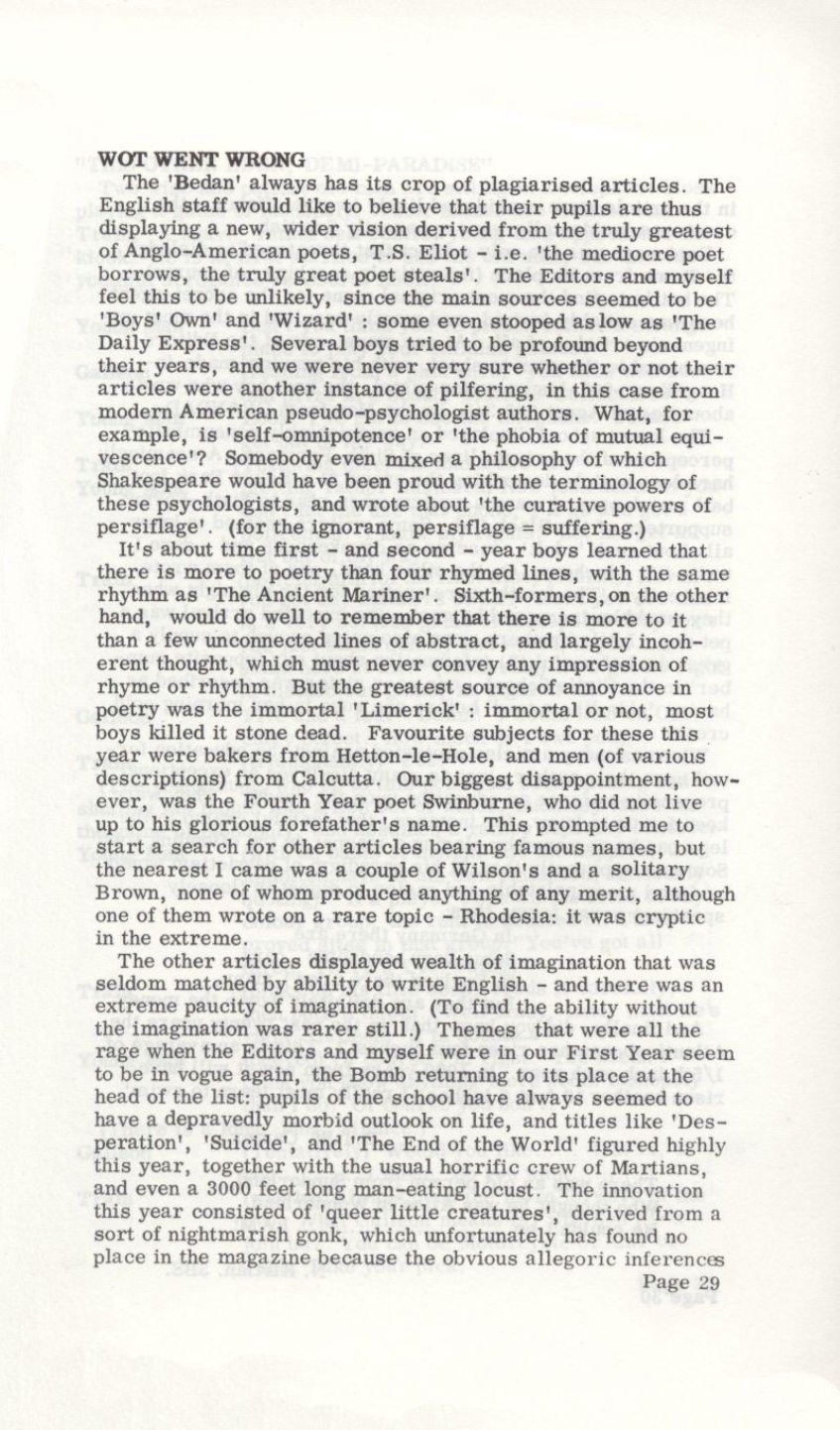 WOT WENT WRONG

The 'Bedan' always has its crop of plagiarised articles. The English staff would like to believe that their pupils are thus displaying a new, wider vision derived from the truly greatest of Anglo-American poets, T.S. Eliot - i.e. 'the mediocre poet borrows, the truly great poet steals'. The Editors and myself feel this to be unlikely, since the main sources seemed to be 'Boys' Own' and 'Wizard' : some even stooped as low as 'The Daily Express'. Several boys tried to be profound beyond their years, and we were never very sure whether or not their articles were another instance of pilfering, in this case from modern American pseudo-psychologist authors. What, for example, is 'self-omnipotence' or 'the phobia of mutual equivescence'? Somebody even mixed a philosophy of which Shakespeare would have been proud with the terminology of these psychologists, and wrote about 'the curative powers of persiflage'. (for the ignorant, persiflage = suffering.)

It's about time first - and second - year boys learned that there is more to poetry than four rhymed lines, with the same rhythm as 'The Ancient Mariner'. Sixth-formers, on the other hand, would do well to remember that there is more to it than a few unconnected lines of abstract, and largely incoherent thought, which must never convey any impression of rhyme or rhythm. But the greatest source of annoyance in poetry was the immortal 'Limerick' : immortal or not, most boys killed it stone dead. Favourite subjects for these this year were bakers from Hetton-le-Hole, and men (of various descriptions) from Calcutta. Our biggest disappointment, however, was the Fourth Year poet Swinburne, who did not live up to his glorious forefather's name. This prompted me to start a search for other articles bearing famous names, but the nearest I came was a couple of Wilson's and a solitary Brown, none of whom produced anything of any merit, although one of them wrote on a rare topic - Rhodesia: it was cryptic in the extreme.

The other articles displayed wealth of imagination that was seldom matched by ability to write English - and there was an extreme paucity of imagination. (To find the ability without the imagination was rarer still.) Themes that were all the rage when the Editors and myself were in our First Year seem to be in vogue again, the Bomb returning to its place at the head of the list: pupils of the school have always seemed to have a depravedly morbid outlook on life, and titles like 'Desperation', 'Suicide', and 'The End of the World' figured highly this year, together with the usual horrific crew of Martians, and even a 3000 feet long man-eating locust. The innovation this year consisted of 'queer little creatures', derived from a sort of nightmarish gonk, which unfortunately has found no place in the magazine because the obvious allegoric inferences

Page 29